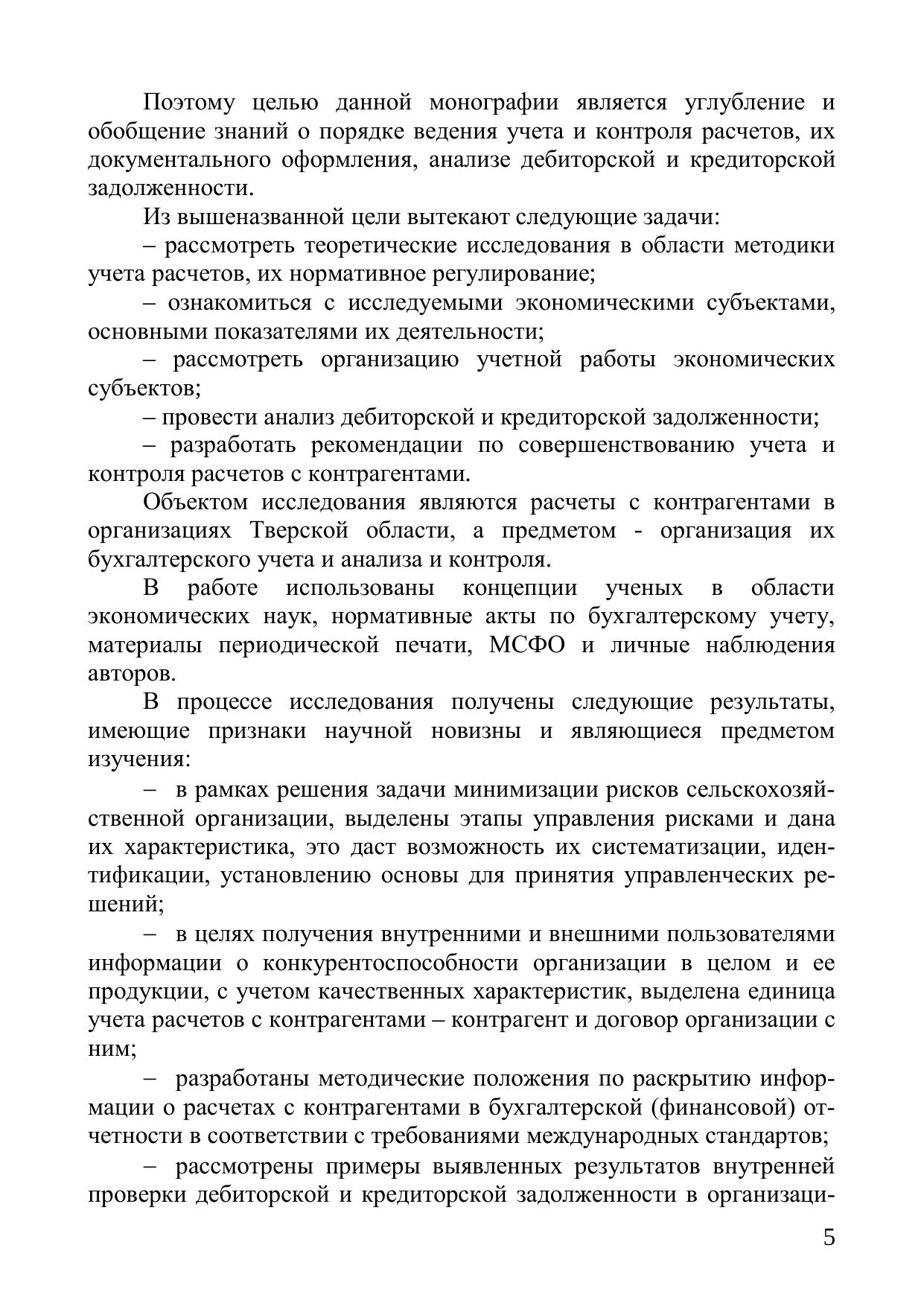 Поэтому целью данной монографии является углубление и обобщение знаний о порядке ведения учета и контроля расчетов, их документального оформления, анализе дебиторской и кредиторской задолженности.

Из вышеназванной цели вытекают следующие задачи:

– рассмотреть теоретические исследования в области методики учета расчетов, их нормативное регулирование;

– ознакомиться с исследуемыми экономическими субъектами, основными показателями их деятельности;

– рассмотреть организацию учетной работы экономических субъектов;

– провести анализ дебиторской и кредиторской задолженности;

– разработать рекомендации по совершенствованию учета и контроля расчетов с контрагентами.

Объектом исследования являются расчеты с контрагентами в организациях Тверской области, а предметом - организация их бухгалтерского учета и анализа и контроля.

В работе использованы концепции ученых в области экономических наук, нормативные акты по бухгалтерскому учету, материалы периодической печати, МСФО и личные наблюдения авторов.

В процессе исследования получены следующие результаты, имеющие признаки научной новизны и являющиеся предметом изучения:

– в рамках решения задачи минимизации рисков сельскохозяйственной организации, выделены этапы управления рисками и дана их характеристика, это даст возможность их систематизации, идентификации, установлению основы для принятия управленческих решений;

– в целях получения внутренними и внешними пользователями информации о конкурентоспособности организации в целом и ее продукции, с учетом качественных характеристик, выделена единица учета расчетов с контрагентами – контрагент и договор организации с ним;

– разработаны методические положения по раскрытию информации о расчетах с контрагентами в бухгалтерской (финансовой) отчетности в соответствии с требованиями международных стандартов;

– рассмотрены примеры выявленных результатов внутренней проверки дебиторской и кредиторской задолженности в организаци-

5